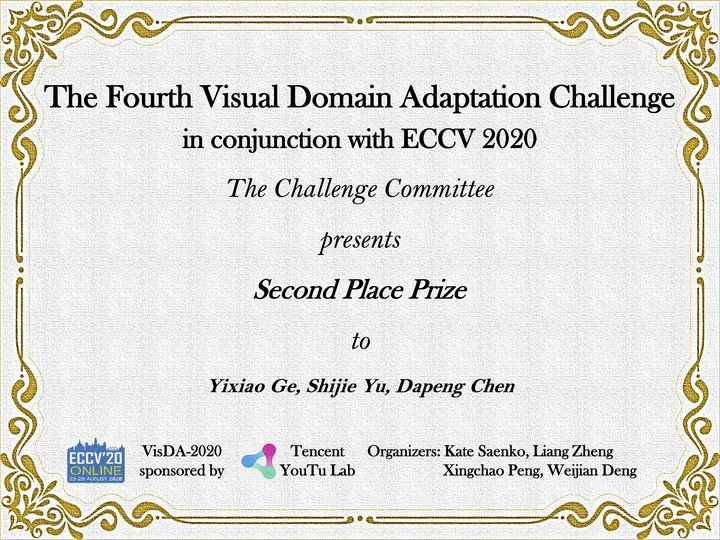 The Fourth Visual Domain Adaptation Challenge
in conjunction with ECCV 2020

The Challenge Committee

presents

Second Place Prize

to

Yixiao Ge, Shijie Yu, Dapeng Chen

ECCV'20 ONLINE 23-28 AUGUST 2020

VisDA-2020
sponsored by

Tencent
YouTu Lab

Organizers: Kate Saenko, Liang Zheng
Xingchao Peng, Weijian Deng